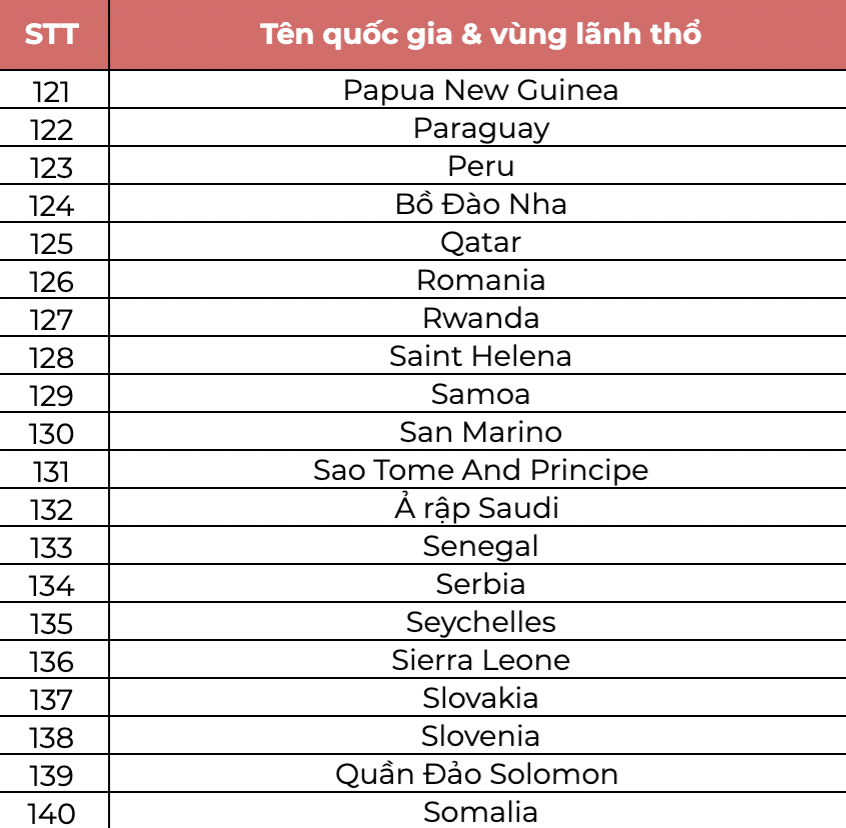 | STT | Tên quốc gia & vùng lãnh thổ |
|---|---|
| 121 | Papua New Guinea |
| 122 | Paraguay |
| 123 | Peru |
| 124 | Bồ Đào Nha |
| 125 | Qatar |
| 126 | Romania |
| 127 | Rwanda |
| 128 | Saint Helena |
| 129 | Samoa |
| 130 | San Marino |
| 131 | Sao Tome And Principe |
| 132 | Ả rập Saudi |
| 133 | Senegal |
| 134 | Serbia |
| 135 | Seychelles |
| 136 | Sierra Leone |
| 137 | Slovakia |
| 138 | Slovenia |
| 139 | Quần Đảo Solomon |
| 140 | Somalia |